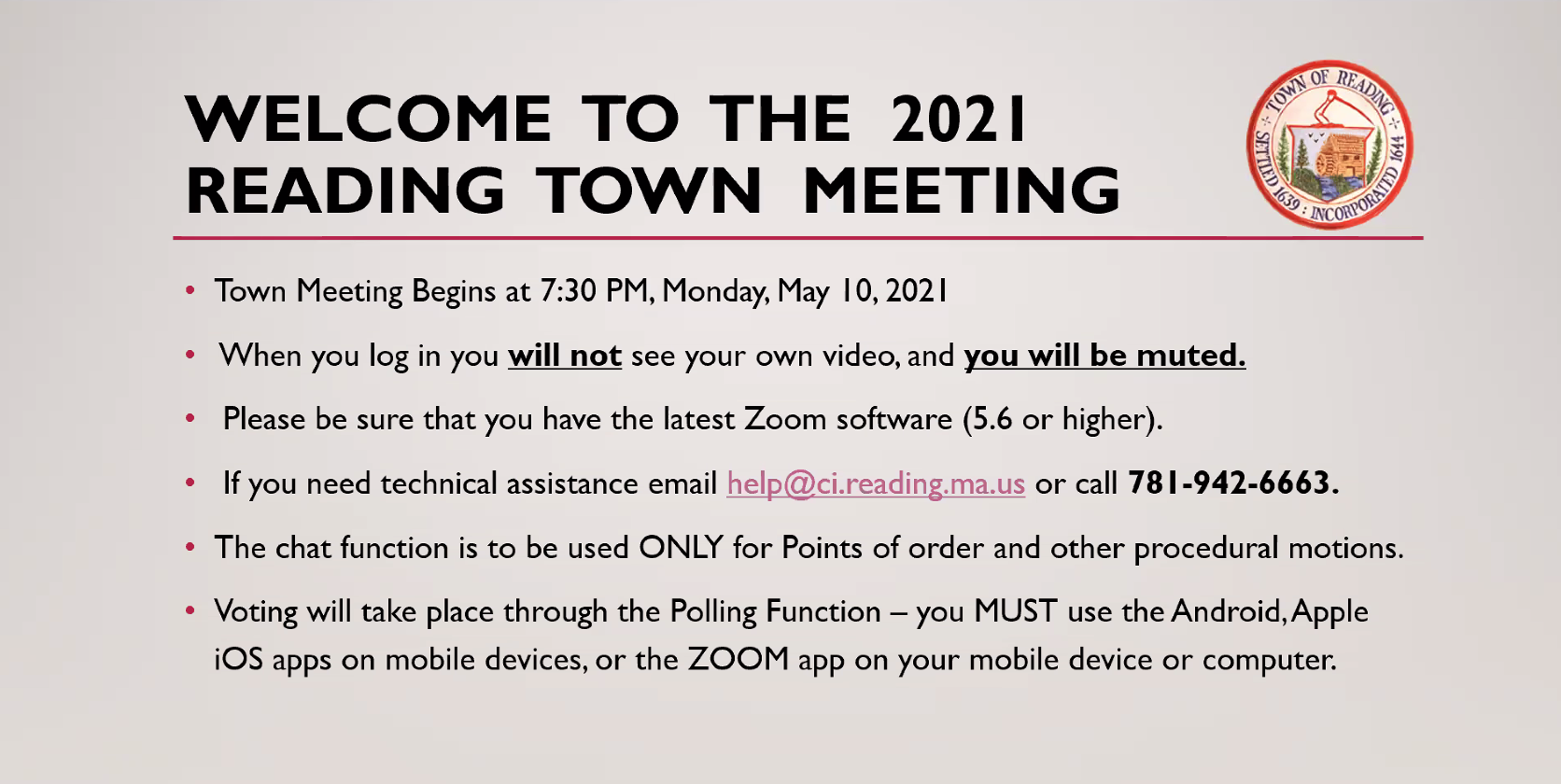 WELCOME TO THE 2021 READING TOWN MEETING

TOWN OF READING
SETTLED 1639 : INCORPORATED 1644

• Town Meeting Begins at 7:30 PM, Monday, May 10, 2021

• When you log in you will not see your own video, and you will be muted.

• Please be sure that you have the latest Zoom software (5.6 or higher).

• If you need technical assistance email help@ci.reading.ma.us or call 781-942-6663.

• The chat function is to be used ONLY for Points of order and other procedural motions.

• Voting will take place through the Polling Function – you MUST use the Android, Apple iOS apps on mobile devices, or the ZOOM app on your mobile device or computer.